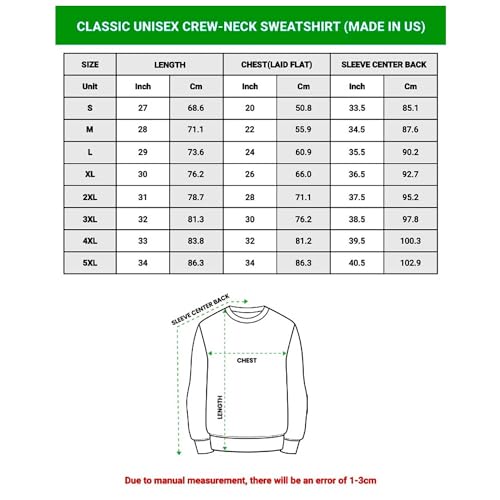 CLASSIC UNISEX CREW-NECK SWEATSHIRT (MADE IN US)

| SIZE | LENGTH | | CHEST(LAID FLAT) | | SLEEVE CENTER BACK | |
|---|---|---|---|---|---|---|
| Unit | Inch | Cm | Inch | Cm | Inch | Cm |
| S | 27 | 68.6 | 20 | 50.8 | 33.5 | 85.1 |
| M | 28 | 71.1 | 22 | 55.9 | 34.5 | 87.6 |
| L | 29 | 73.6 | 24 | 60.9 | 35.5 | 90.2 |
| XL | 30 | 76.2 | 26 | 66.0 | 36.5 | 92.7 |
| 2XL | 31 | 78.7 | 28 | 71.1 | 37.5 | 95.2 |
| 3XL | 32 | 81.3 | 30 | 76.2 | 38.5 | 97.8 |
| 4XL | 33 | 83.8 | 32 | 81.2 | 39.5 | 100.3 |
| 5XL | 34 | 86.3 | 34 | 86.3 | 40.5 | 102.9 |

SLEEVE CENTER BACK

CHEST

LENGTH

Due to manual measurement, there will be an error of 1-3cm